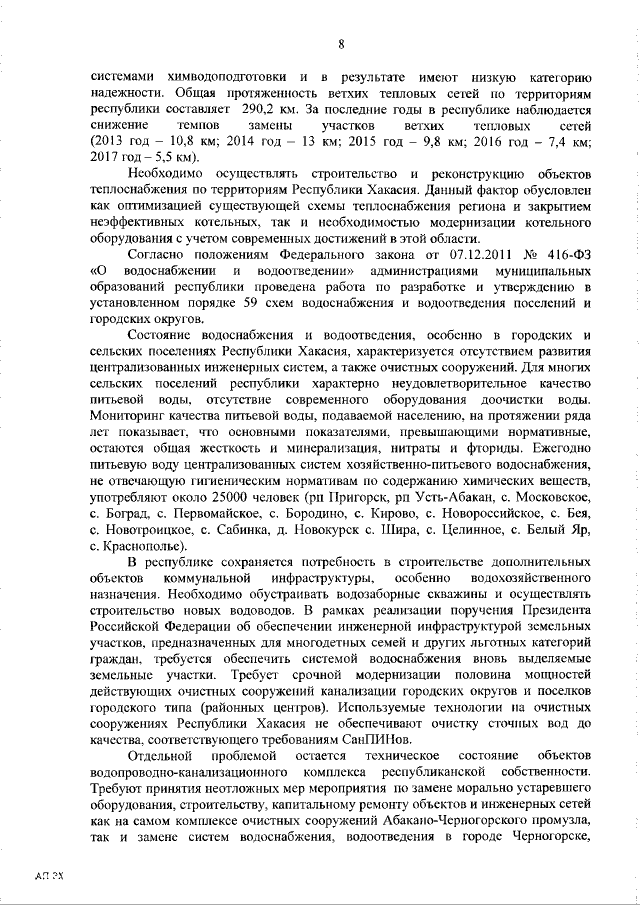 8

системами химводоподготовки и в результате имеют низкую категорию надежности. Общая протяженность ветхих тепловых сетей по территориям республики составляет 290,2 км. За последние годы в республике наблюдается снижение темпов замены участков ветхих тепловых сетей (2013 год – 10,8 км; 2014 год – 13 км; 2015 год – 9,8 км; 2016 год – 7,4 км; 2017 год – 5,5 км).

Необходимо осуществлять строительство и реконструкцию объектов теплоснабжения по территориям Республики Хакасия. Данный фактор обусловлен как оптимизацией существующей схемы теплоснабжения региона и закрытием неэффективных котельных, так и необходимостью модернизации котельного оборудования с учетом современных достижений в этой области.

Согласно положениям Федерального закона от 07.12.2011 № 416-ФЗ «О водоснабжении и водоотведении» администрациями муниципальных образований республики проведена работа по разработке и утверждению в установленном порядке 59 схем водоснабжения и водоотведения поселений и городских округов.

Состояние водоснабжения и водоотведения, особенно в городских и сельских поселениях Республики Хакасия, характеризуется отсутствием развития централизованных инженерных систем, а также очистных сооружений. Для многих сельских поселений республики характерно неудовлетворительное качество питьевой воды, отсутствие современного оборудования доочистки воды. Мониторинг качества питьевой воды, подаваемой населению, на протяжении ряда лет показывает, что основными показателями, превышающими нормативные, остаются общая жесткость и минерализация, нитраты и фториды. Ежегодно питьевую воду централизованных систем хозяйственно-питьевого водоснабжения, не отвечающую гигиеническим нормативам по содержанию химических веществ, употребляют около 25000 человек (рп Пригорск, рп Усть-Абакан, с. Московское, с. Боград, с. Первомайское, с. Бородино, с. Кирово, с. Новороссийское, с. Бея, с. Новотроицкое, с. Сабинка, д. Новокурск с. Шира, с. Целинное, с. Белый Яр, с. Краснополье).

В республике сохраняется потребность в строительстве дополнительных объектов коммунальной инфраструктуры, особенно водохозяйственного назначения. Необходимо обустраивать водозаборные скважины и осуществлять строительство новых водоводов. В рамках реализации поручения Президента Российской Федерации об обеспечении инженерной инфраструктурой земельных участков, предназначенных для многодетных семей и других льготных категорий граждан, требуется обеспечить системой водоснабжения вновь выделяемые земельные участки. Требует срочной модернизации половина мощностей действующих очистных сооружений канализации городских округов и поселков городского типа (районных центров). Используемые технологии на очистных сооружениях Республики Хакасия не обеспечивают очистку сточных вод до качества, соответствующего требованиям СанПИНов.

Отдельной проблемой остается техническое состояние объектов водопроводно-канализационного комплекса республиканской собственности. Требуют принятия неотложных мер мероприятия по замене морально устаревшего оборудования, строительству, капитальному ремонту объектов и инженерных сетей как на самом комплексе очистных сооружений Абакано-Черногорского промузла, так и замене систем водоснабжения, водоотведения в городе Черногорске,

АП РХ